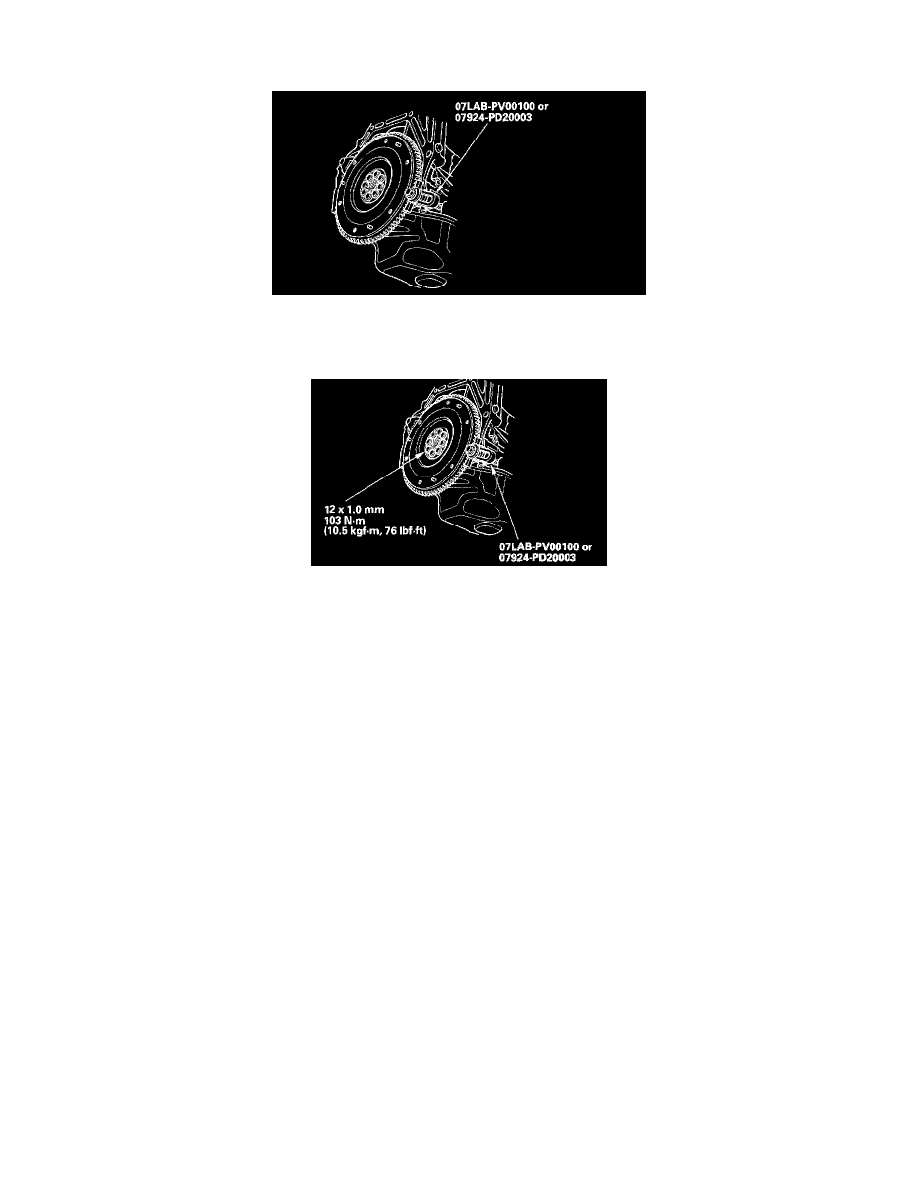 07LAB-PV00100 or
07924-PD20003

12 x 1.0 mm
103 N·m
(10.5 kgf·m, 76 lbf·ft)

07LAB-PV00100 or
07924-PD20003